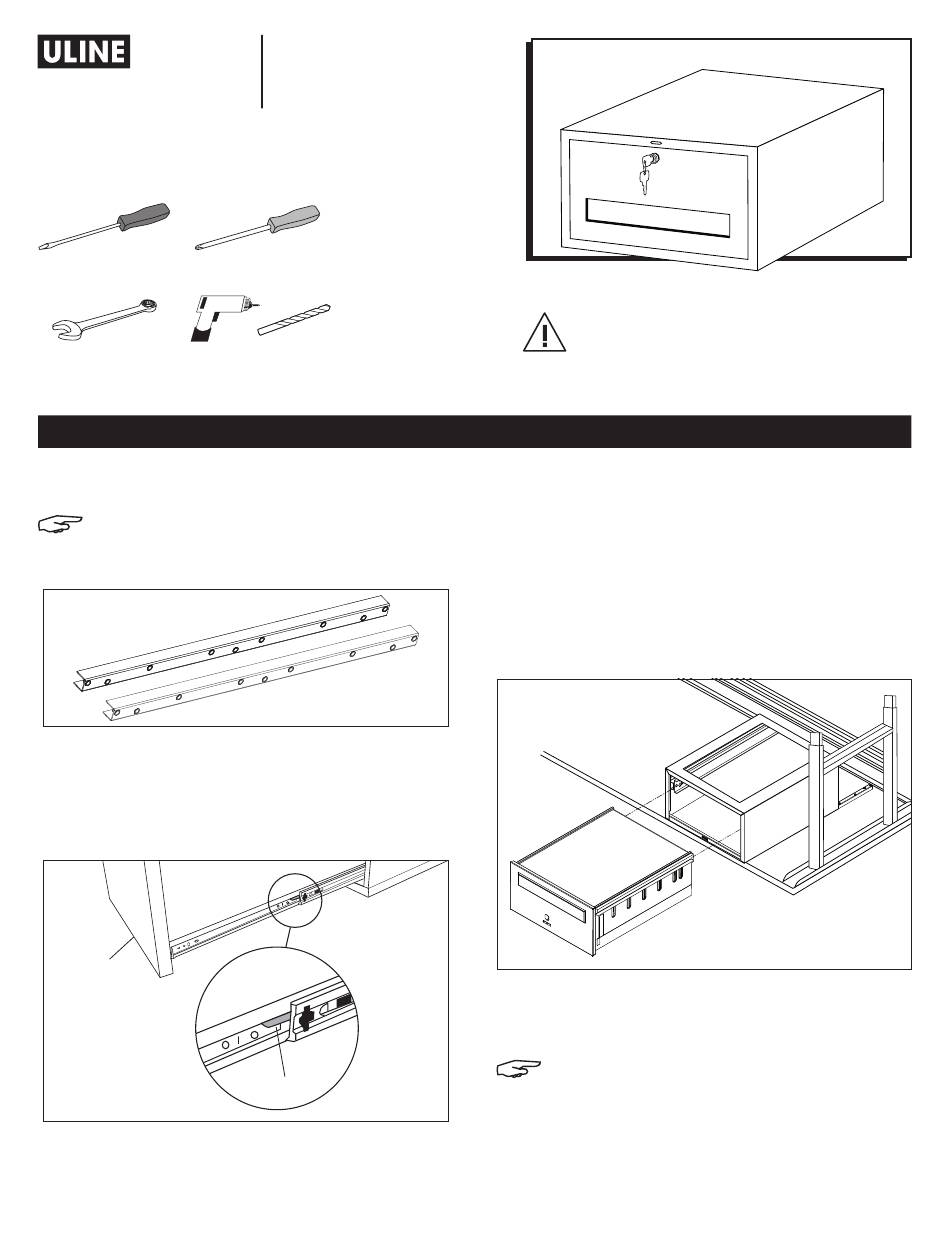 ULINE